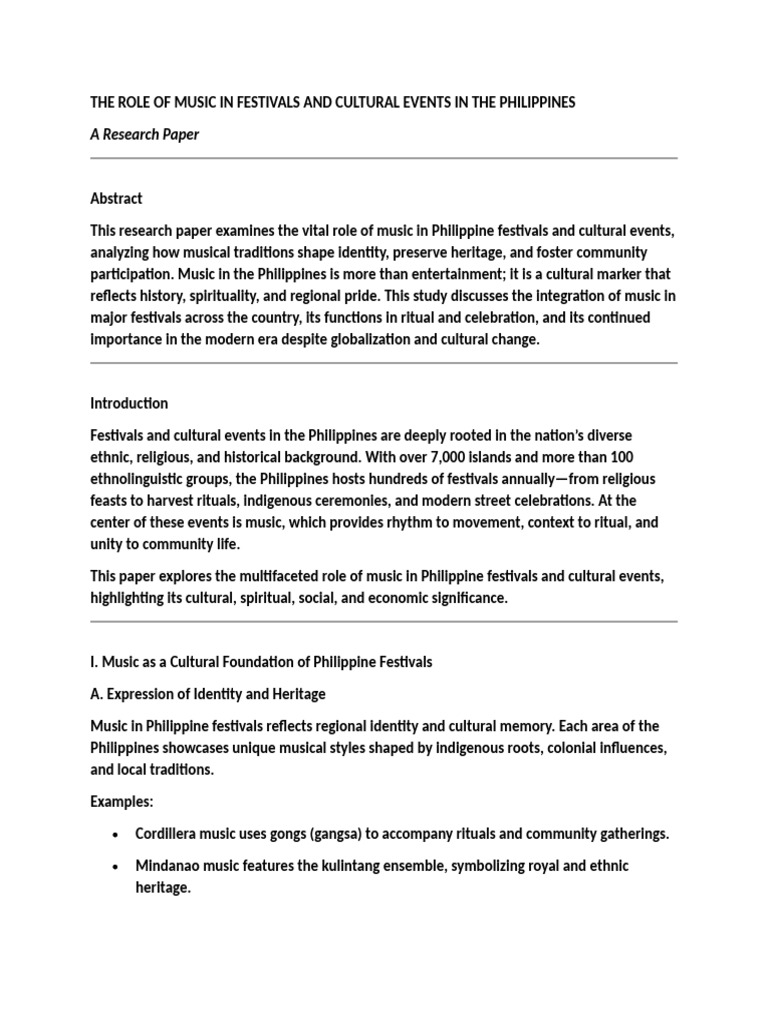 THE ROLE OF MUSIC IN FESTIVALS AND CULTURAL EVENTS IN THE PHILIPPINES

A Research Paper

Abstract

This research paper examines the vital role of music in Philippine festivals and cultural events, analyzing how musical traditions shape identity, preserve heritage, and foster community participation. Music in the Philippines is more than entertainment; it is a cultural marker that reflects history, spirituality, and regional pride. This study discusses the integration of music in major festivals across the country, its functions in ritual and celebration, and its continued importance in the modern era despite globalization and cultural change.

Introduction

Festivals and cultural events in the Philippines are deeply rooted in the nation's diverse ethnic, religious, and historical background. With over 7,000 islands and more than 100 ethnolinguistic groups, the Philippines hosts hundreds of festivals annually—from religious feasts to harvest rituals, indigenous ceremonies, and modern street celebrations. At the center of these events is music, which provides rhythm to movement, context to ritual, and unity to community life.

This paper explores the multifaceted role of music in Philippine festivals and cultural events, highlighting its cultural, spiritual, social, and economic significance.

I. Music as a Cultural Foundation of Philippine Festivals

A. Expression of Identity and Heritage

Music in Philippine festivals reflects regional identity and cultural memory. Each area of the Philippines showcases unique musical styles shaped by indigenous roots, colonial influences, and local traditions.

Examples:

• Cordillera music uses gongs (gangsa) to accompany rituals and community gatherings.

• Mindanao music features the kulintang ensemble, symbolizing royal and ethnic heritage.